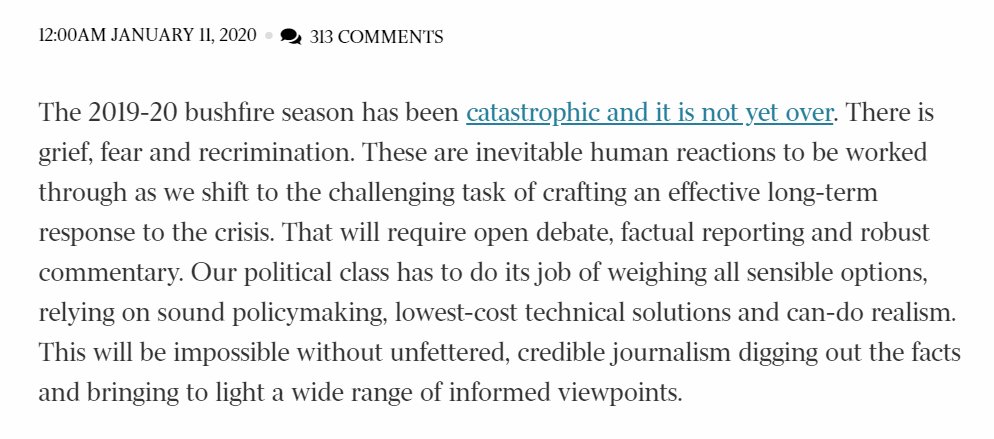 12:00AM JANUARY 11, 2020 • 313 COMMENTS

The 2019-20 bushfire season has been catastrophic and it is not yet over. There is grief, fear and recrimination. These are inevitable human reactions to be worked through as we shift to the challenging task of crafting an effective long-term response to the crisis. That will require open debate, factual reporting and robust commentary. Our political class has to do its job of weighing all sensible options, relying on sound policymaking, lowest-cost technical solutions and can-do realism. This will be impossible without unfettered, credible journalism digging out the facts and bringing to light a wide range of informed viewpoints.